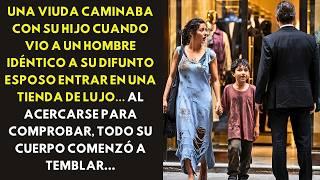 UNA VIUDA CAMINABA CON SU HIJO CUANDO VIO A UN HOMBRE IDÉNTICO A SU DIFUNTO ESPOSO ENTRAR EN UNA TIENDA DE LUJO... AL ACERCARSE PARA COMPROBAR, TODO SU CUERPO COMENZÓ A TEMBLAR...